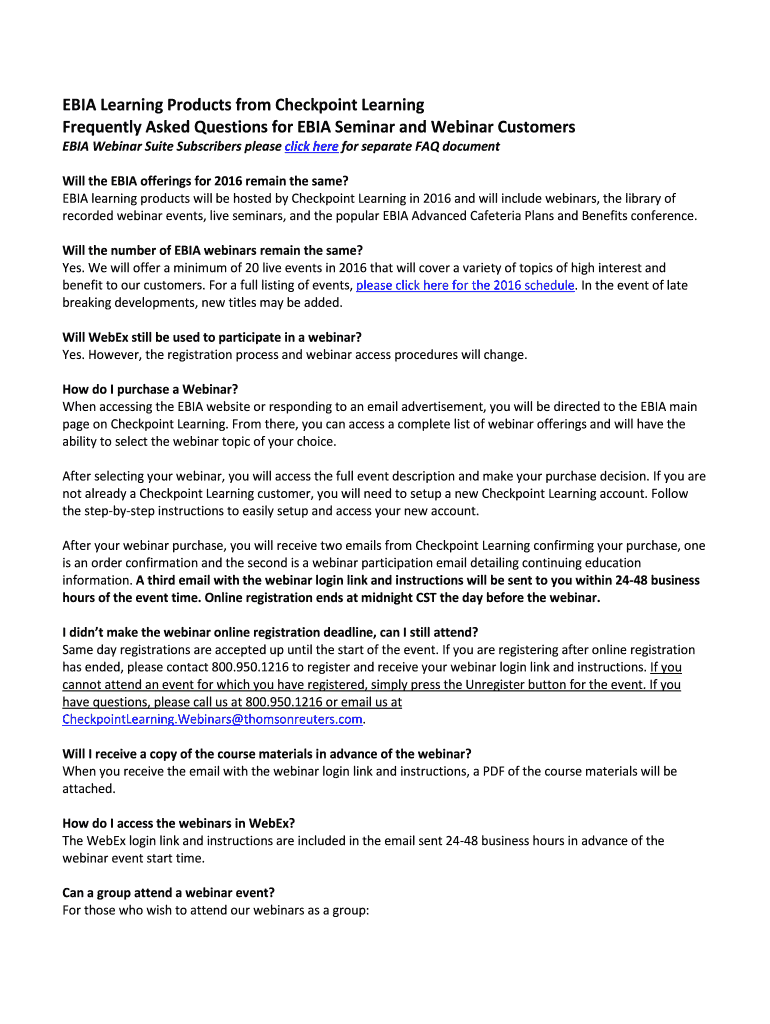 EBIA Learning Products from Checkpoint Learning
Frequently Asked Questions for EBIA Seminar and Webinar Customers
EBIA Webinar Suite Subscribers please click here for separate FAQ document

Will the EBIA offerings for 2016 remain the same?
EBIA learning products will be hosted by Checkpoint Learning in 2016 and will include webinars, the library of recorded webinar events, live seminars, and the popular EBIA Advanced Cafeteria Plans and Benefits conference.

Will the number of EBIA webinars remain the same?
Yes. We will offer a minimum of 20 live events in 2016 that will cover a variety of topics of high interest and benefit to our customers. For a full listing of events, please click here for the 2016 schedule. In the event of late breaking developments, new titles may be added.

Will WebEx still be used to participate in a webinar?
Yes. However, the registration process and webinar access procedures will change.

How do I purchase a Webinar?
When accessing the EBIA website or responding to an email advertisement, you will be directed to the EBIA main page on Checkpoint Learning. From there, you can access a complete list of webinar offerings and will have the ability to select the webinar topic of your choice.

After selecting your webinar, you will access the full event description and make your purchase decision. If you are not already a Checkpoint Learning customer, you will need to setup a new Checkpoint Learning account. Follow the step-by-step instructions to easily setup and access your new account.

After your webinar purchase, you will receive two emails from Checkpoint Learning confirming your purchase, one is an order confirmation and the second is a webinar participation email detailing continuing education information. A third email with the webinar login link and instructions will be sent to you within 24-48 business hours of the event time. Online registration ends at midnight CST the day before the webinar.

I didn't make the webinar online registration deadline, can I still attend?
Same day registrations are accepted up until the start of the event. If you are registering after online registration has ended, please contact 800.950.1216 to register and receive your webinar login link and instructions. If you cannot attend an event for which you have registered, simply press the Unregister button for the event. If you have questions, please call us at 800.950.1216 or email us at CheckpointLearning.Webinars@thomsonreuters.com.

Will I receive a copy of the course materials in advance of the webinar?
When you receive the email with the webinar login link and instructions, a PDF of the course materials will be attached.

How do I access the webinars in WebEx?
The WebEx login link and instructions are included in the email sent 24-48 business hours in advance of the webinar event start time.

Can a group attend a webinar event?
For those who wish to attend our webinars as a group: